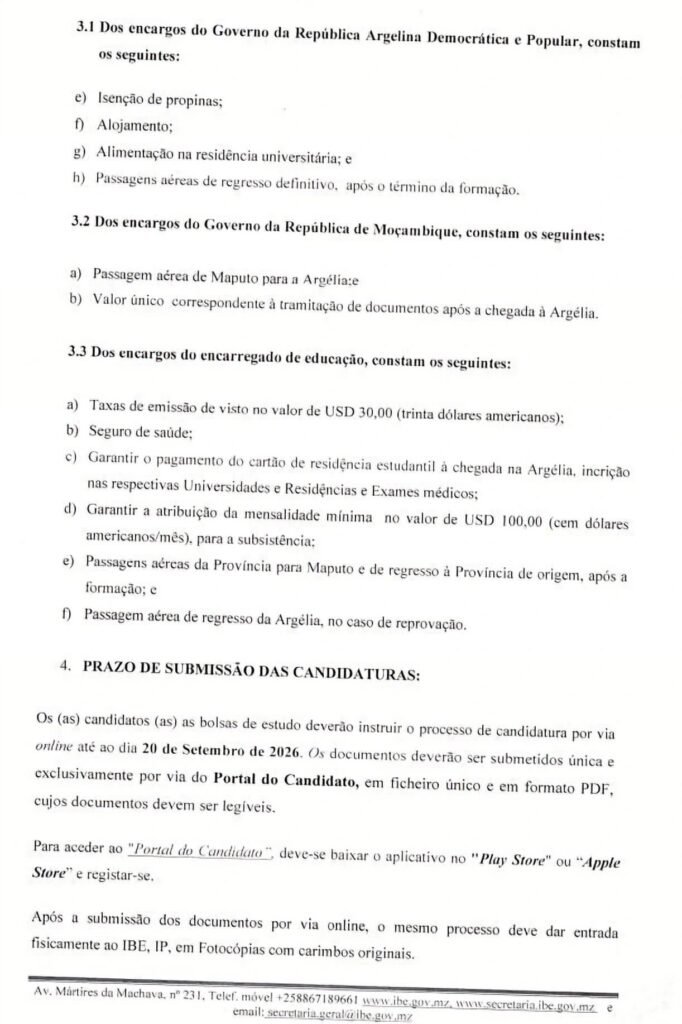 3.1 Dos encargos do Governo da República Argelina Democrática e Popular, constam os seguintes:

e) Isenção de propinas;
f) Alojamento;
g) Alimentação na residência universitária; e
h) Passagens aéreas de regresso definitivo, após o término da formação.

3.2 Dos encargos do Governo da República de Moçambique, constam os seguintes:

a) Passagem aérea de Maputo para a Argélia;e
b) Valor único correspondente à tramitação de documentos após a chegada à Argélia.

3.3 Dos encargos do encarregado de educação, constam os seguintes:

a) Taxas de emissão de visto no valor de USD 30,00 (trinta dólares americanos);
b) Seguro de saúde;
c) Garantir o pagamento do cartão de residência estudantil à chegada na Argélia, incrição nas respectivas Universidades e Residências e Exames médicos;
d) Garantir a atribuição da mensalidade mínima no valor de USD 100,00 (cem dólares americanos/mês), para a subsistência;
e) Passagens aéreas da Província para Maputo e de regresso à Província de origem, após a formação; e
f) Passagem aérea de regresso da Argélia, no caso de reprovação.

4. PRAZO DE SUBMISSÃO DAS CANDIDATURAS:

Os (as) candidatos (as) as bolsas de estudo deverão instruir o processo de candidatura por via online até ao dia 20 de Setembro de 2026. Os documentos deverão ser submetidos única e exclusivamente por via do Portal do Candidato, em ficheiro único e em formato PDF, cujos documentos devem ser legíveis.

Para aceder ao "Portal do Candidato", deve-se baixar o aplicativo no "Play Store" ou "Apple Store" e registar-se.

Após a submissão dos documentos por via online, o mesmo processo deve dar entrada fisicamente ao IBE, IP, em Fotocópias com carimbos originais.

Av. Mártires da Machava, nº 231, Telef. móvel +258867189661 www.ibe.gov.mz, www.secretaria.ibe.gov.mz e email: secretaria.geral@ibe.gov.mz